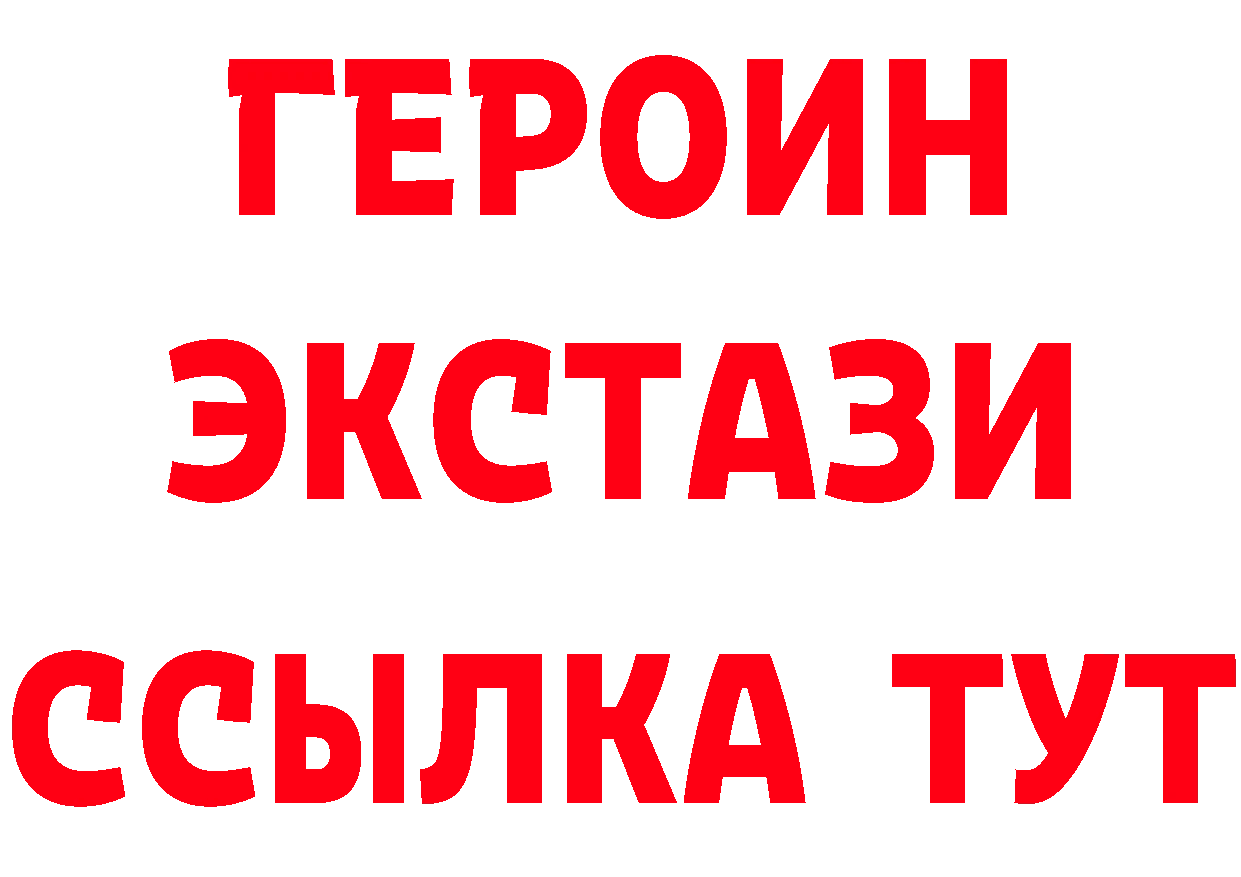 ГЕРОИН ЭКСТАЗИ ССЫЛКА ТУТ